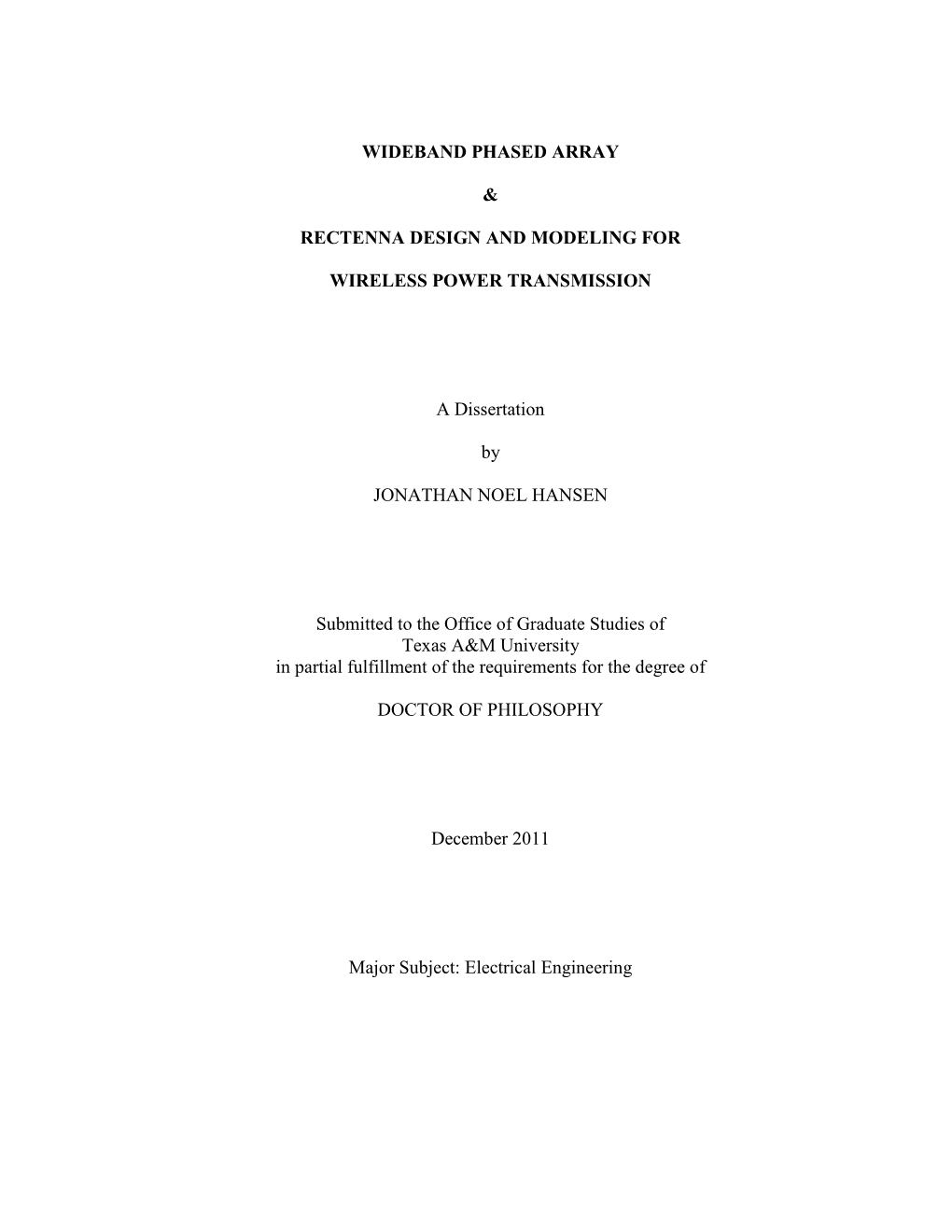 WIDEBAND PHASED ARRAY

&

RECTENNA DESIGN AND MODELING FOR

WIRELESS POWER TRANSMISSION

A Dissertation

by

JONATHAN NOEL HANSEN

Submitted to the Office of Graduate Studies of Texas A&M University in partial fulfillment of the requirements for the degree of

DOCTOR OF PHILOSOPHY

December 2011

Major Subject: Electrical Engineering